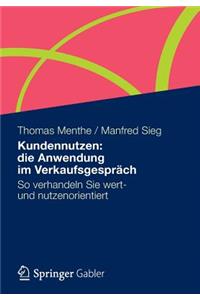 Thomas Menthe / Manfred Sieg

Kundennutzen: die Anwendung im Verkaufsgespräch

So verhandeln Sie wert- und nutzenorientiert

Springer Gabler